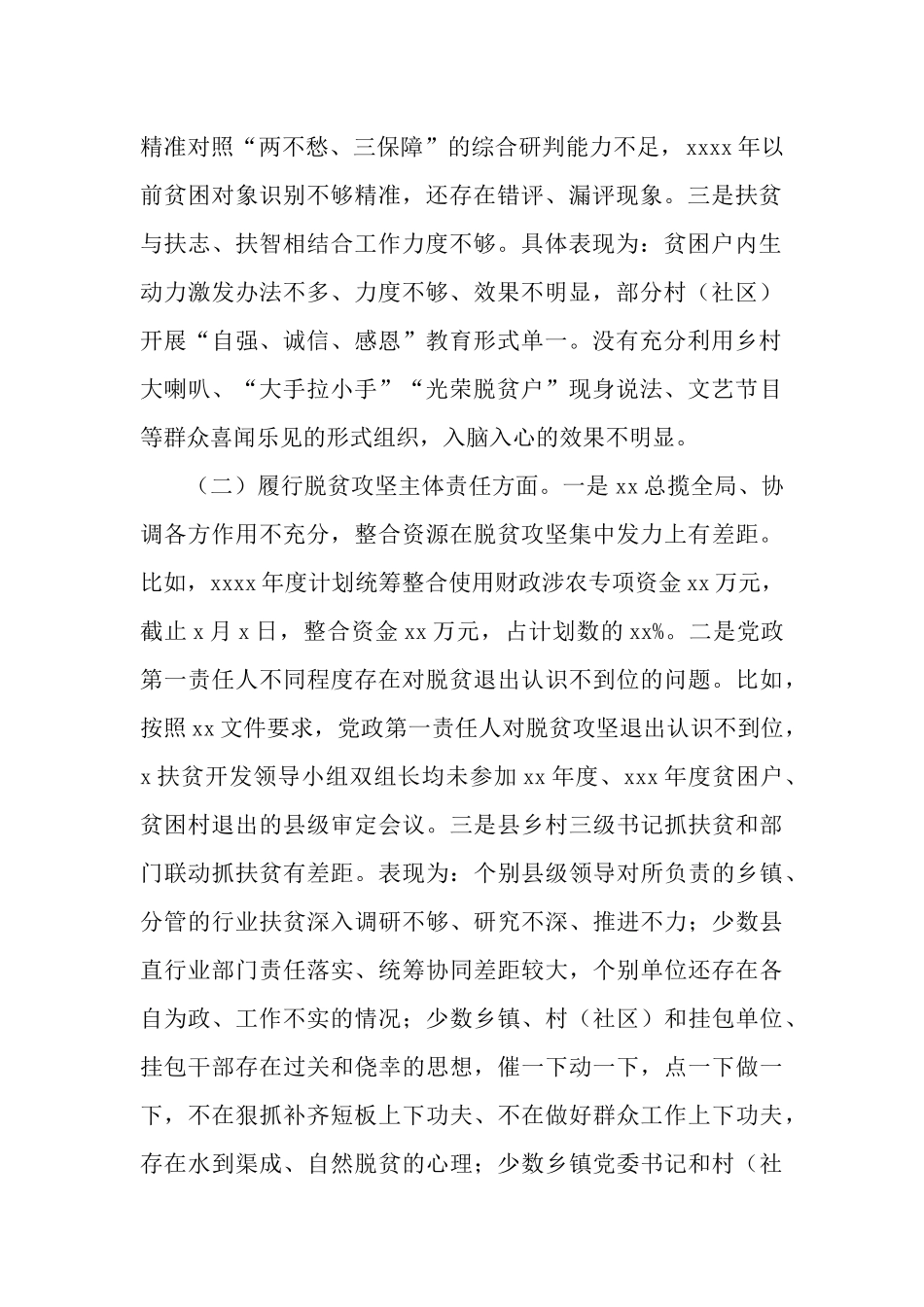 精准对照“两不愁、三保障”的综合研判能力不足，xxxx 年以前贫困对象识别不够精准，还存在错评、漏评现象。三是扶贫与扶志、扶智相结合工作力度不够。具体表现为：贫困户内生动力激发办法不多、力度不够、效果不明显，部分村（社区）开展“自强、诚信、感恩”教育形式单一。没有充分利用乡村大喇叭、“大手拉小手”“光荣脱贫户”现身说法、文艺节目等群众喜闻乐见的形式组织，入脑入心的效果不明显。

（二）履行脱贫攻坚主体责任方面。一是 xx 总揽全局、协调各方作用不充分，整合资源在脱贫攻坚集中发力上有差距。比如，xxxx 年度计划统筹整合使用财政涉农专项资金 xx 万元，截止 x 月 x 日，整合资金 xx 万元，占计划数的 xx%。二是党政第一责任人不同程度存在对脱贫退出认识不到位的问题。比如，按照 xx 文件要求，党政第一责任人对脱贫攻坚退出认识不到位，x 扶贫开发领导小组双组长均未参加 xx 年度、xxx 年度贫困户、贫困村退出的县级审定会议。三是县乡村三级书记抓扶贫和部门联动抓扶贫有差距。表现为：个别县级领导对所负责的乡镇、分管的行业扶贫深入调研不够、研究不深、推进不力；少数县直行业部门责任落实、统筹协同差距较大，个别单位还存在各自为政、工作不实的情况；少数乡镇、村（社区）和挂包单位、挂包干部存在过关和侥幸的思想，催一下动一下，点一下做一下，不在狠抓补齐短板上下功夫、不在做好群众工作上下功夫，存在水到渠成、自然脱贫的心理；少数乡镇党委书记和村（社